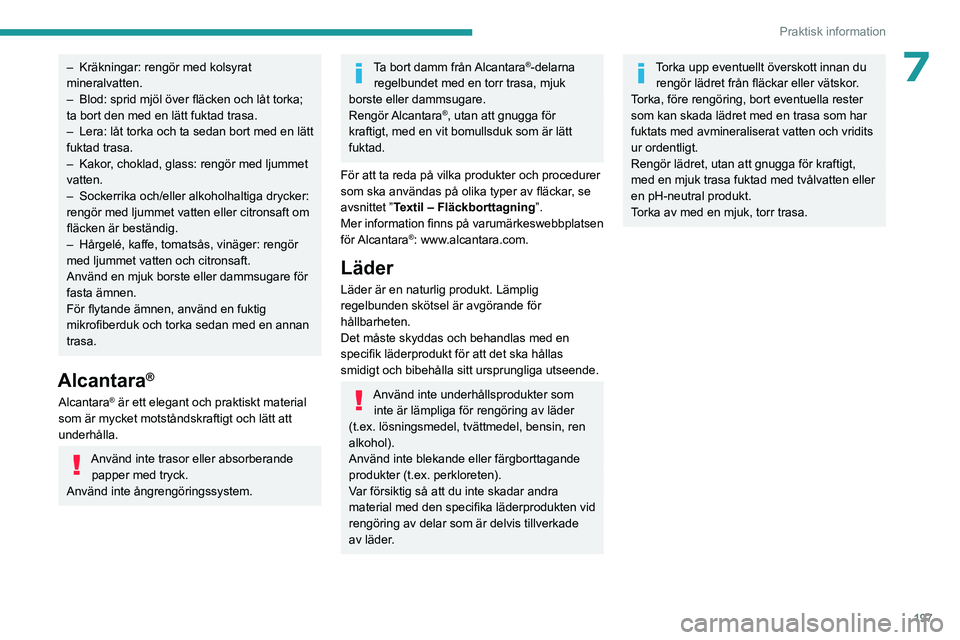 Praktisk information

7

– Kräkningar: rengör med kolsyrat mineralvatten.
– Blod: sprid mjöl över fläcken och låt torka; ta bort den med en lätt fuktad trasa.
– Lera: låt torka och ta sedan bort med en lätt fuktad trasa.
– Kakor, choklad, glass: rengör med ljummet vatten.
– Sockerrika och/eller alkoholhaltiga drycker: rengör med ljummet vatten eller citronsaft om fläcken är beständig.
– Hårgelé, kaffe, tomatsås, vinäger: rengör med ljummet vatten och citronsaft.
Använd en mjuk borste eller dammsugare för fasta ämnen.
För flytande ämnen, använd en fuktig mikrofiberduk och torka sedan med en annan trasa.

Alcantara®

Alcantara® är ett elegant och praktiskt material som är mycket motståndskraftigt och lätt att underhålla.

Använd inte trasor eller absorberande papper med tryck.
Använd inte ångrengöringssystem.

Ta bort damm från Alcantara®-delarna regelbundet med en torr trasa, mjuk borste eller dammsugare.
Rengör Alcantara®, utan att gnugga för kraftigt, med en vit bomullsduk som är lätt fuktad.

För att ta reda på vilka produkter och procedurer som ska användas på olika typer av fläckar, se avsnittet "Textil – Fläckborttagning".
Mer information finns på varumärkeswebbplatsen för Alcantara®: www.alcantara.com.

Läder

Läder är en naturlig produkt. Lämplig regelbunden skötsel är avgörande för hållbarheten.
Det måste skyddas och behandlas med en specifik läderprodukt för att det ska hållas smidigt och bibehålla sitt ursprungliga utseende.

Använd inte underhållsprodukter som inte är lämpliga för rengöring av läder (t.ex. lösningsmedel, tvättmedel, bensin, ren alkohol).
Använd inte blekande eller färgborttagande produkter (t.ex. perkloreten).
Var försiktig så att du inte skadar andra material med den specifika läderprodukten vid rengöring av delar som är delvis tillverkade av läder.

Torka upp eventuellt överskott innan du rengör lädret från fläckar eller vätskor.
Torka, före rengöring, bort eventuella rester som kan skada lädret med en trasa som har fuktats med avmineraliserat vatten och vridits ur ordentligt.
Rengör lädret, utan att gnugga för kraftigt, med en mjuk trasa fuktad med tvålvatten eller en pH-neutral produkt.
Torka av med en mjuk, torr trasa.

197

carmanualsonline.info